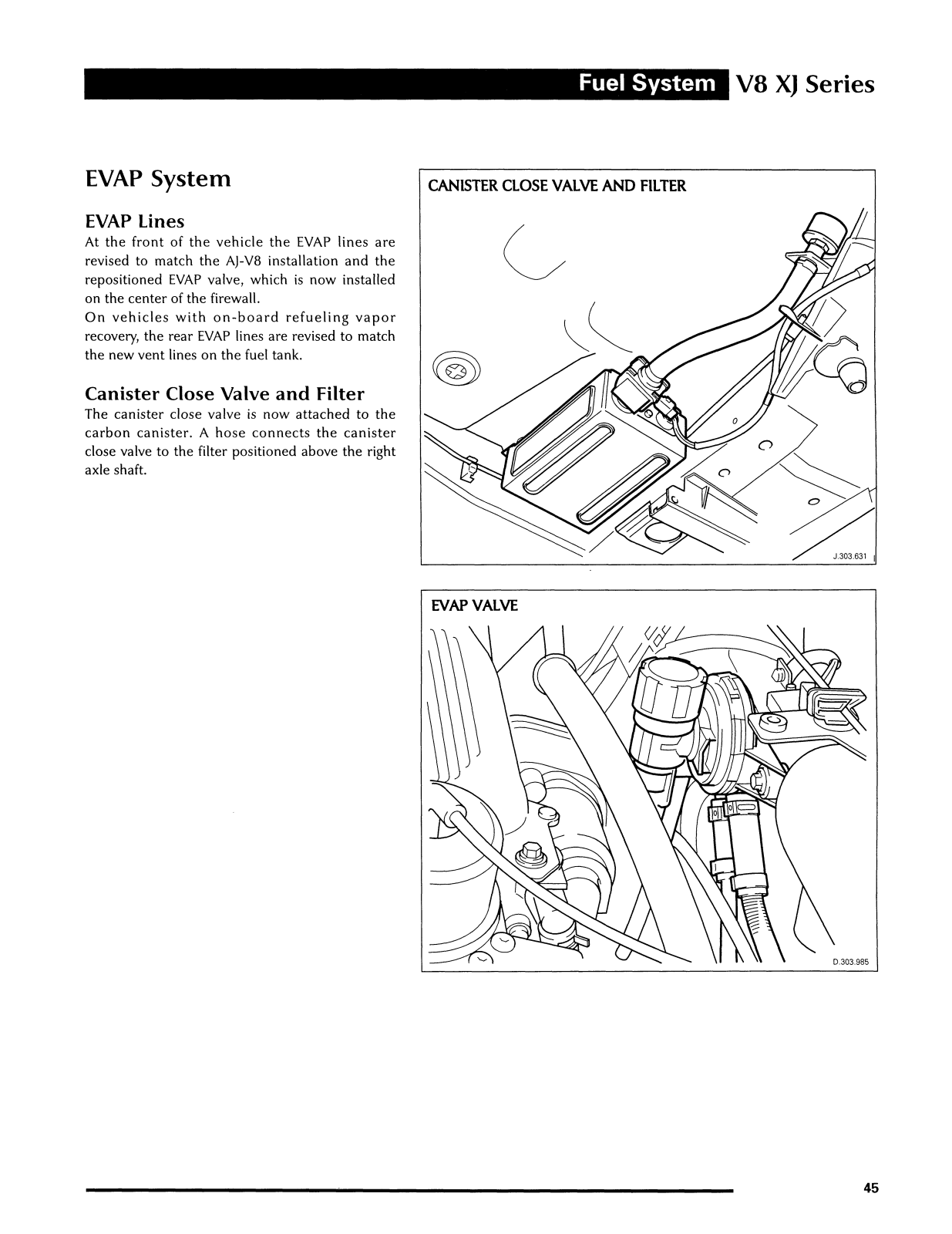 Fuel System V8 XJ Series

EVAP System

EVAP Lines
At the front of the vehicle the EVAP lines are revised to match the AJ-V8 installation and the repositioned EVAP valve, which is now installed on the center of the firewall.
On vehicles with on-board refueling vapor recovery, the rear EVAP lines are revised to match the new vent lines on the fuel tank.

Canister Close Valve and Filter
The canister close valve is now attached to the carbon canister. A hose connects the canister close valve to the filter positioned above the right axle shaft.

CANISTER CLOSE VALVE AND FILTER

J.303.631

EVAP VALVE

D.303.985

45